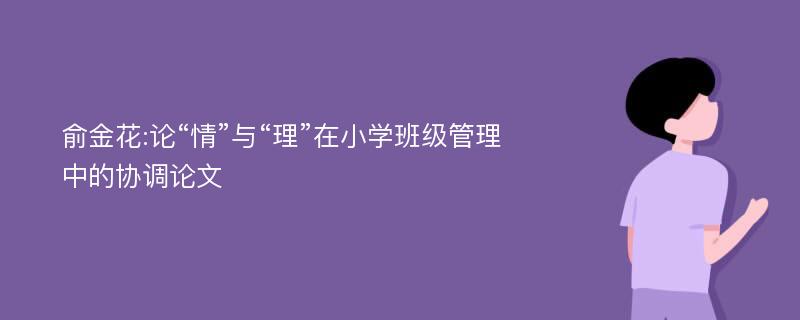 俞金花:论“情”与“理”在小学班级管理中的协调论文